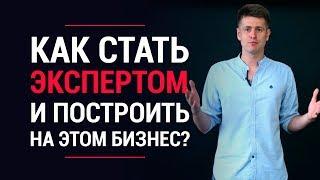 КАК СТАТЬ
ЭКСПЕРТОМ
И ПОСТРОИТЬ
НА ЭТОМ БИЗНЕС?